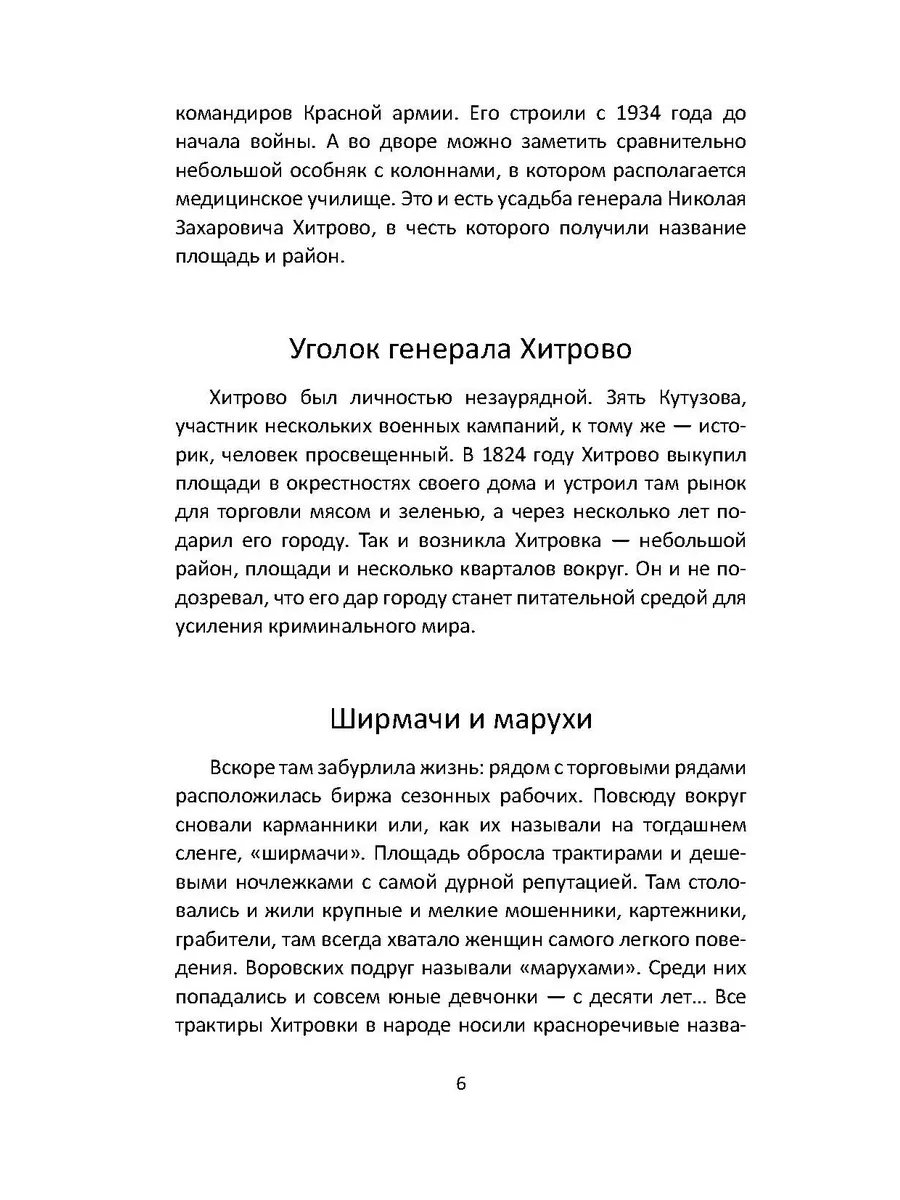 командиров Красной армии. Его строили с 1934 года до начала войны. А во дворе можно заметить сравнительно небольшой особняк с колоннами, в котором располагается медицинское училище. Это и есть усадьба генерала Николая Захаровича Хитрово, в честь которого получили название площадь и район.

Уголок генерала Хитрово

Хитрово был личностью незаурядной. Зять Кутузова, участник нескольких военных кампаний, к тому же — историк, человек просвещенный. В 1824 году Хитрово выкупил площади в окрестностях своего дома и устроил там рынок для торговли мясом и зеленью, а через несколько лет подарил его городу. Так и возникла Хитровка — небольшой район, площади и несколько кварталов вокруг. Он и не подозревал, что его дар городу станет питательной средой для усиления криминального мира.

Ширмачи и марухи

Вскоре там забурлила жизнь: рядом с торговыми рядами расположилась биржа сезонных рабочих. Повсюду вокруг сновали карманники или, как их называли на тогдашнем сленге, «ширмачи». Площадь обросла трактирами и дешевыми ночлежками с самой дурной репутацией. Там столовались и жили крупные и мелкие мошенники, картежники, грабители, там всегда хватало женщин самого легкого поведения. Воровских подруг называли «марухами». Среди них попадались и совсем юные девчонки — с десяти лет... Все трактиры Хитровки в народе носили красноречивые назва-

6